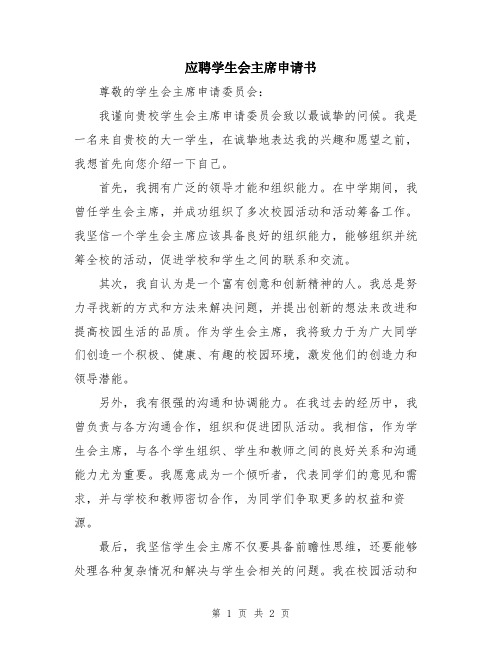 应聘学生会主席申请书

尊敬的学生会主席申请委员会：

我谨向贵校学生会主席申请委员会致以最诚挚的问候。我是一名来自贵校的大一学生，在诚挚地表达我的兴趣和愿望之前，我想首先向您介绍一下自己。

首先，我拥有广泛的领导才能和组织能力。在中学期间，我曾任学生会主席，并成功组织了多次校园活动和活动筹备工作。我坚信一个学生会主席应该具备良好的组织能力，能够组织并统筹全校的活动，促进学校和学生之间的联系和交流。

其次，我自认为是一个富有创意和创新精神的人。我总是努力寻找新的方式和方法来解决问题，并提出创新的想法来改进和提高校园生活的品质。作为学生会主席，我将致力于为广大同学们创造一个积极、健康、有趣的校园环境，激发他们的创造力和领导潜能。

另外，我有很强的沟通和协调能力。在我过去的经历中，我曾负责与各方沟通合作，组织和促进团队活动。我相信，作为学生会主席，与各个学生组织、学生和教师之间的良好关系和沟通能力尤为重要。我愿意成为一个倾听者，代表同学们的意见和需求，并与学校和教师密切合作，为同学们争取更多的权益和资源。

最后，我坚信学生会主席不仅要具备前瞻性思维，还要能够处理各种复杂情况和解决与学生会相关的问题。我在校园活动和

第 1 页 共 2 页